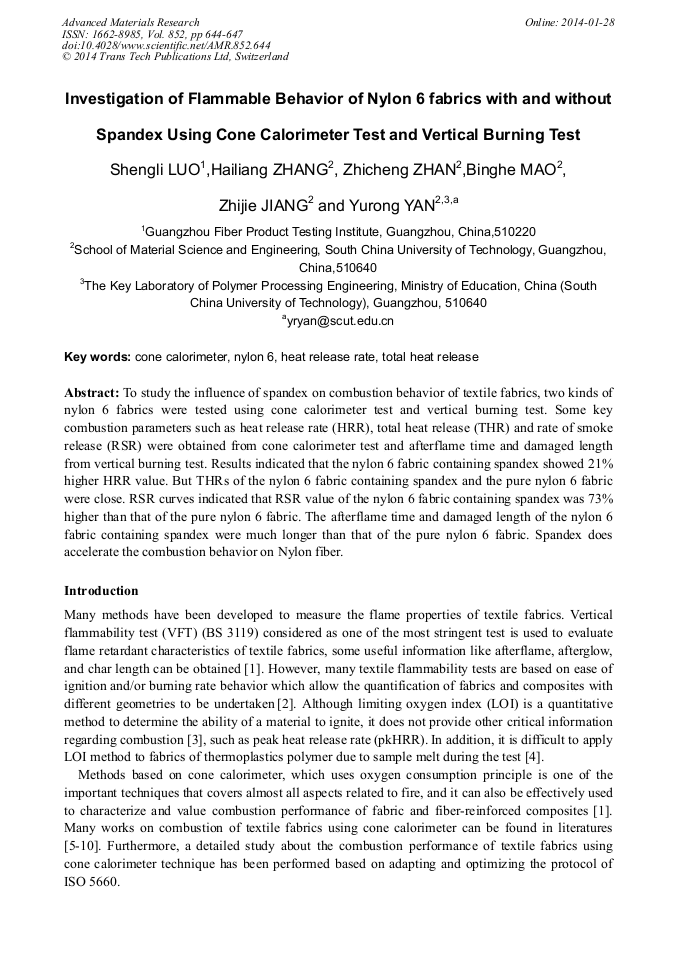 Advanced Materials Research
ISSN: 1662-8985, Vol. 852, pp 644-647
doi:10.4028/www.scientific.net/AMR.852.644
© 2014 Trans Tech Publications Ltd, Switzerland

Online: 2014-01-28

Investigation of Flammable Behavior of Nylon 6 fabrics with and without Spandex Using Cone Calorimeter Test and Vertical Burning Test

Shengli LUO$^1$,Hailiang ZHANG$^2$, Zhicheng ZHAN$^2$,Binghe MAO$^2$, Zhijie JIANG$^2$ and Yurong YAN$^{2,3,a}$

$^1$Guangzhou Fiber Product Testing Institute, Guangzhou, China,510220
$^2$School of Material Science and Engineering, South China University of Technology, Guangzhou, China,510640
$^3$The Key Laboratory of Polymer Processing Engineering, Ministry of Education, China (South China University of Technology), Guangzhou, 510640
$^a$yryan@scut.edu.cn

Key words: cone calorimeter, nylon 6, heat release rate, total heat release

Abstract: To study the influence of spandex on combustion behavior of textile fabrics, two kinds of nylon 6 fabrics were tested using cone calorimeter test and vertical burning test. Some key combustion parameters such as heat release rate (HRR), total heat release (THR) and rate of smoke release (RSR) were obtained from cone calorimeter test and afterflame time and damaged length from vertical burning test. Results indicated that the nylon 6 fabric containing spandex showed 21% higher HRR value. But THRs of the nylon 6 fabric containing spandex and the pure nylon 6 fabric were close. RSR curves indicated that RSR value of the nylon 6 fabric containing spandex was 73% higher than that of the pure nylon 6 fabric. The afterflame time and damaged length of the nylon 6 fabric containing spandex were much longer than that of the pure nylon 6 fabric. Spandex does accelerate the combustion behavior on Nylon fiber.

Introduction

Many methods have been developed to measure the flame properties of textile fabrics. Vertical flammability test (VFT) (BS 3119) considered as one of the most stringent test is used to evaluate flame retardant characteristics of textile fabrics, some useful information like afterflame, afterglow, and char length can be obtained [1]. However, many textile flammability tests are based on ease of ignition and/or burning rate behavior which allow the quantification of fabrics and composites with different geometries to be undertaken [2]. Although limiting oxygen index (LOI) is a quantitative method to determine the ability of a material to ignite, it does not provide other critical information regarding combustion [3], such as peak heat release rate (pkHRR). In addition, it is difficult to apply LOI method to fabrics of thermoplastics polymer due to sample melt during the test [4].

Methods based on cone calorimeter, which uses oxygen consumption principle is one of the important techniques that covers almost all aspects related to fire, and it can also be effectively used to characterize and value combustion performance of fabric and fiber-reinforced composites [1]. Many works on combustion of textile fabrics using cone calorimeter can be found in literatures [5-10]. Furthermore, a detailed study about the combustion performance of textile fabrics using cone calorimeter technique has been performed based on adapting and optimizing the protocol of ISO 5660.